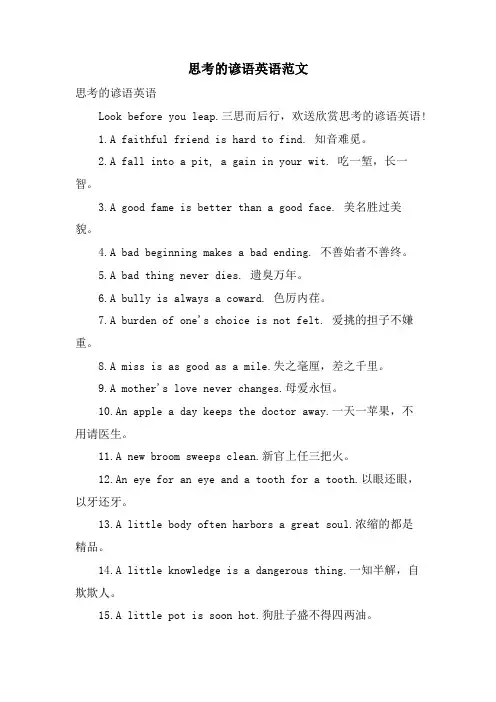 思考的谚语英语范文

思考的谚语英语

Look before you leap.三思而后行，欢送欣赏思考的谚语英语!

1.A faithful friend is hard to find. 知音难觅。

2.A fall into a pit, a gain in your wit. 吃一堑，长一智。

3.A good fame is better than a good face. 美名胜过美貌。

4.A bad beginning makes a bad ending. 不善始者不善终。

5.A bad thing never dies. 遗臭万年。

6.A bully is always a coward. 色厉内荏。

7.A burden of one's choice is not felt. 爱挑的担子不嫌重。

8.A miss is as good as a mile.失之毫厘，差之千里。

9.A mother's love never changes.母爱永恒。

10.An apple a day keeps the doctor away.一天一苹果，不用请医生。

11.A new broom sweeps clean.新官上任三把火。

12.An eye for an eye and a tooth for a tooth.以眼还眼，以牙还牙。

13.A little body often harbors a great soul.浓缩的都是精品。

14.A little knowledge is a dangerous thing.一知半解，自欺欺人。

15.A little pot is soon hot.狗肚子盛不得四两油。